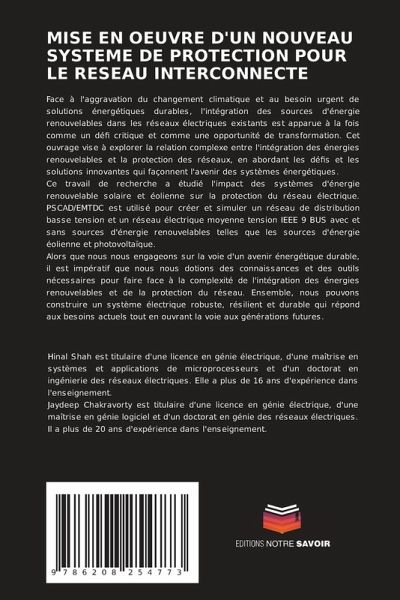 MISE EN OEUVRE D'UN NOUVEAU SYSTEME DE PROTECTION POUR LE RESEAU INTERCONNECTE

Face à l'aggravation du changement climatique et au besoin urgent de solutions énergétiques durables, l'intégration des sources d'énergie renouvelables dans les réseaux électriques existants est apparue à la fois comme un défi critique et comme une opportunité de transformation. Cet ouvrage vise à explorer la relation complexe entre l'intégration des énergies renouvelables et la protection des réseaux, en abordant les défis et les solutions innovantes qui façonnent l'avenir des systèmes énergétiques.
Ce travail de recherche a étudié l'impact des systèmes d'énergie renouvelable solaire et éolienne sur la protection du réseau électrique. PSCAD/EMTDC est utilisé pour créer et simuler un réseau de distribution basse tension et un réseau électrique moyenne tension IEEE 9 BUS avec et sans sources d'énergie renouvelables telles que les sources d'énergie éolienne et photovoltaïque.
Alors que nous nous engageons sur la voie d'un avenir énergétique durable, il est impératif que nous nous dotions des connaissances et des outils nécessaires pour faire face à la complexité de l'intégration des énergies renouvelables et de la protection du réseau. Ensemble, nous pouvons construire un système électrique robuste, résilient et durable qui répond aux besoins actuels tout en ouvrant la voie aux générations futures.

Hinal Shah est titulaire d'une licence en génie électrique, d'une maîtrise en systèmes et applications de microprocesseurs et d'un doctorat en ingénierie des réseaux électriques. Elle a plus de 16 ans d'expérience dans l'enseignement.
Jaydeep Chakravorty est titulaire d'une licence en génie électrique, d'une maîtrise en génie logiciel et d'un doctorat en génie des réseaux électriques. Il a plus de 20 ans d'expérience dans l'enseignement.

9 786208 254773

EDITIONS NOTRE SAVOIR